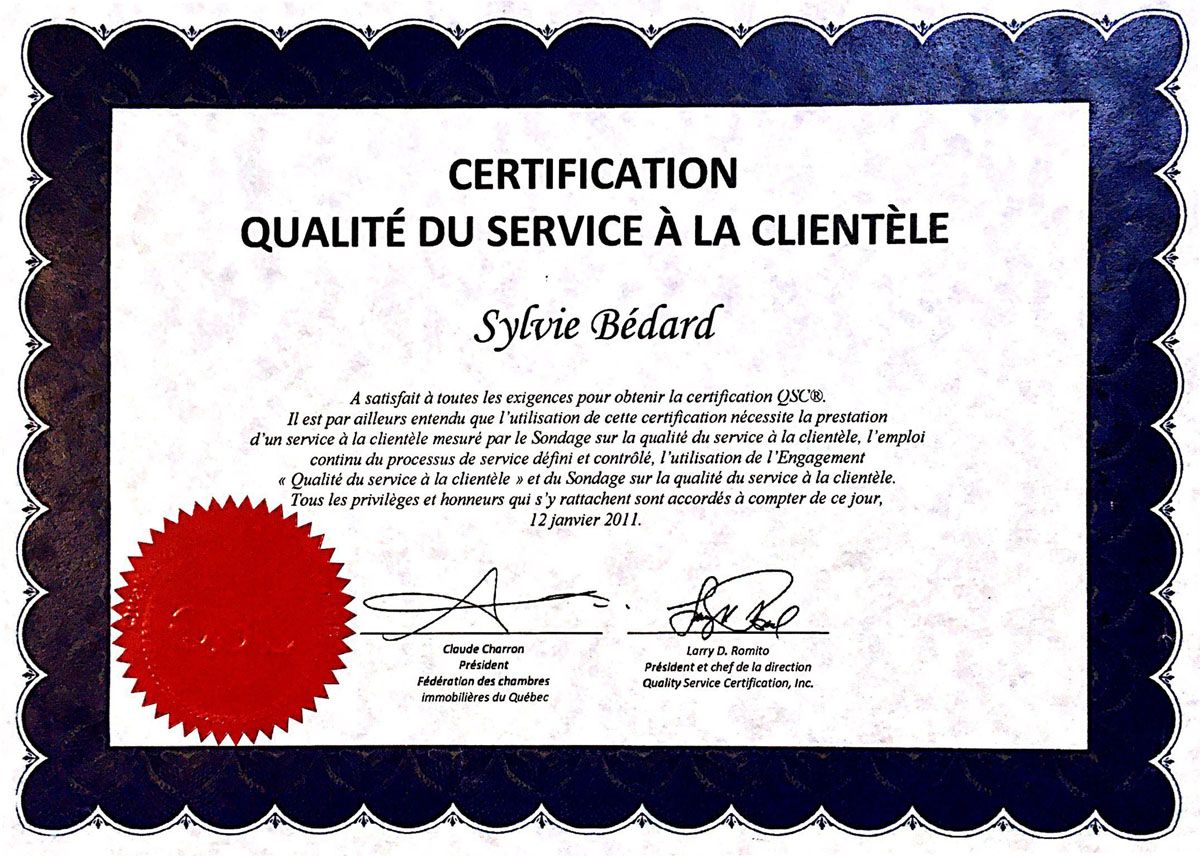 CERTIFICATION
QUALITÉ DU SERVICE À LA CLIENTÈLE

Sylvie Bédard

A satisfait à toutes les exigences pour obtenir la certification QSC®. Il est par ailleurs entendu que l'utilisation de cette certification nécessite la prestation d'un service à la clientèle mesuré par le Sondage sur la qualité du service à la clientèle, l'emploi continu du processus de service défini et contrôlé, l'utilisation de l'Engagement « Qualité du service à la clientèle » et du Sondage sur la qualité du service à la clientèle. Tous les privilèges et honneurs qui s'y rattachent sont accordés à compter de ce jour, 12 janvier 2011.

QSC

Claude Charron
Président
Fédération des chambres
immobilières du Québec

Larry D. Romito
Président et chef de la direction
Quality Service Certification, Inc.